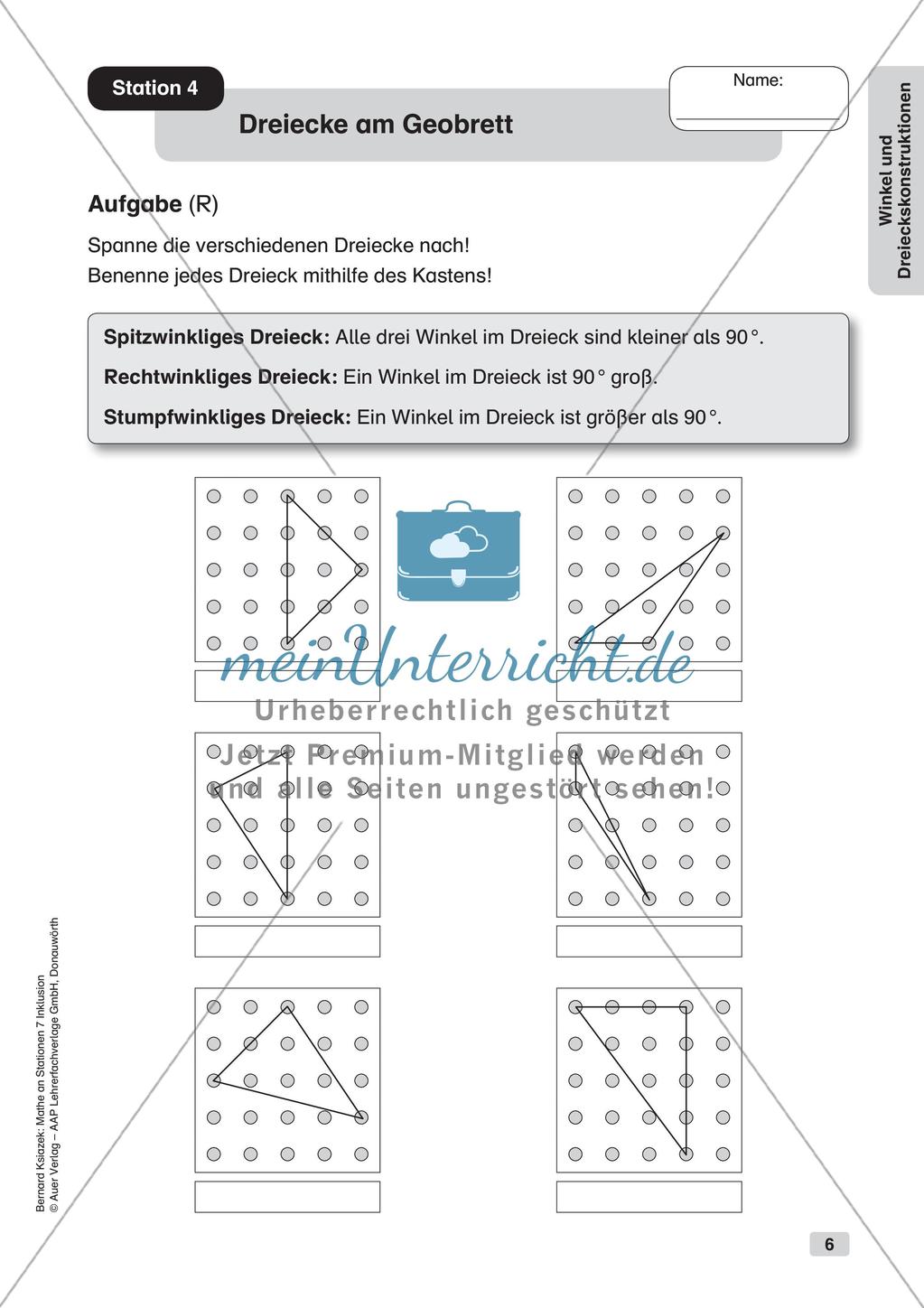 Station 4

Dreiecke am Geobrett

Name:

Winkel und Dreieckskonstruktionen

**Aufgabe** (R)

Spanne die verschiedenen Dreiecke nach!
Benenne jedes Dreieck mithilfe des Kastens!

**Spitzwinkliges Dreieck:** Alle drei Winkel im Dreieck sind kleiner als 90°.

**Rechtwinkliges Dreieck:** Ein Winkel im Dreieck ist 90° groß.

**Stumpfwinkliges Dreieck:** Ein Winkel im Dreieck ist größer als 90°.

meinUnterricht.de
Urheberrechtlich geschützt
Jetzt Premium-Mitglied werden und alle Seiten ungestört sehen!

Bernard Ksiazek: Mathe an Stationen 7 Inklusion
© Auer Verlag – AAP Lehrerfachverlage GmbH, Donauwörth

6